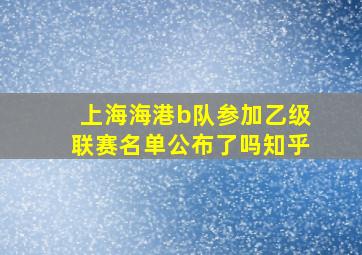 上海海港b队参加乙级联赛名单公布了吗知乎